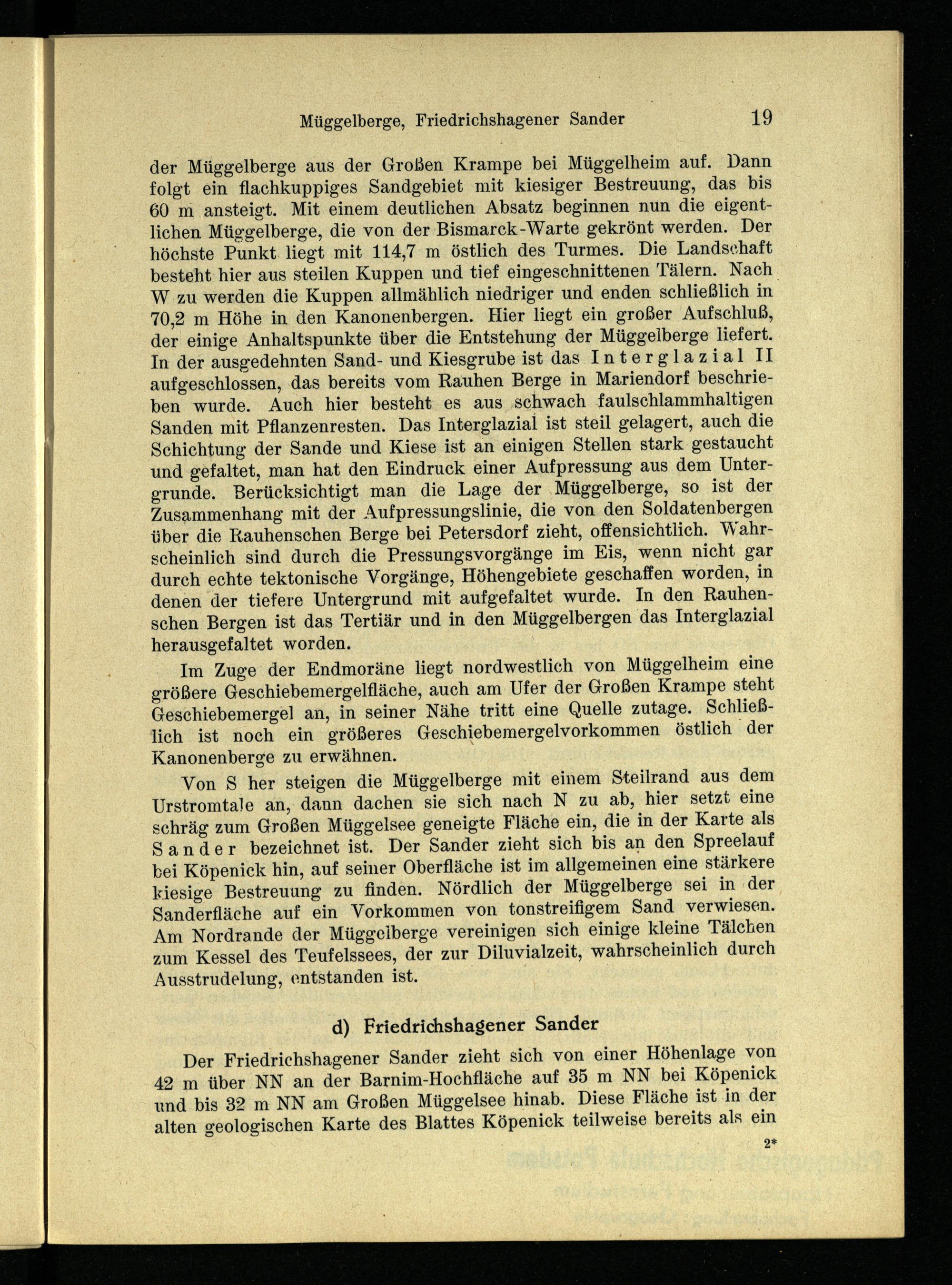 Müggelberge, Friedrichshagener Sander 19

der Müggelberge aus der Großen Krampe bei Müggelheim auf. Dann folgt ein flachkuppiges Sandgebiet mit kiesiger Bestreuung, das bis 60 m ansteigt. Mit einem deutlichen Absatz beginnen nun die eigentlichen Müggelberge, die von der Bismarck-Warte gekrönt werden. Der höchste Punkt liegt mit 114,7 m östlich des Turmes. Die Landschaft besteht hier aus steilen Kuppen und tief eingeschnittenen Tälern. Nach W zu werden die Kuppen allmählich niedriger und enden schließlich in 70,2 m Höhe in den Kanonenbergen. Hier liegt ein großer Aufschluß, der einige Anhaltspunkte über die Entstehung der Müggelberge liefert. In der ausgedehnten Sand- und Kiesgrube ist das Interglazial II aufgeschlossen, das bereits vom Rauhen Berge in Mariendorf beschrieben wurde. Auch hier besteht es aus schwach faulschlammhaltigen Sanden mit Pflanzenresten. Das Interglazial ist steil gelagert, auch die Schichtung der Sande und Kiese ist an einigen Stellen stark gestaucht und gefaltet, man hat den Eindruck einer Aufpressung aus dem Untergrunde. Berücksichtigt man die Lage der Müggelberge, so ist der Zusammenhang mit der Aufpressungslinie, die von den Soldatenbergen über die Rauhenschen Berge bei Petersdorf zieht, offensichtlich. Wahrscheinlich sind durch die Pressungsvorgänge im Eis, wenn nicht gar durch echte tektonische Vorgänge, Höhengebiete geschaffen worden, in denen der tiefere Untergrund mit aufgefaltet wurde. In den Rauhenschen Bergen ist das Tertiär und in den Müggelbergen das Interglazial herausgefaltet worden.

Im Zuge der Endmoräne liegt nordwestlich von Müggelheim eine größere Geschiebemergelfläche, auch am Ufer der Großen Krampe steht Geschiebemergel an, in seiner Nähe tritt eine Quelle zutage. Schließlich ist noch ein größeres Geschiebemergelvorkommen östlich der Kanonenberge zu erwähnen.

Von S her steigen die Müggelberge mit einem Steilrand aus dem Urstromtale an, dann dachen sie sich nach N zu ab, hier setzt eine schräg zum Großen Müggelsee geneigte Fläche ein, die in der Karte als Sander bezeichnet ist. Der Sander zieht sich bis an den Spreelauf bei Köpenick hin, auf seiner Oberfläche ist im allgemeinen eine stärkere kiesige Bestreuung zu finden. Nördlich der Müggelberge sei in der Sanderfläche auf ein Vorkommen von tonstreifigem Sand verwiesen. Am Nordrande der Müggelberge vereinigen sich einige kleine Tälchen zum Kessel des Teufelssees, der zur Diluvialzeit, wahrscheinlich durch Ausstrudelung, entstanden ist.

d) Friedrichshagener Sander

Der Friedrichshagener Sander zieht sich von einer Höhenlage von 42 m über NN an der Barnim-Hochfläche auf 35 m NN bei Köpenick und bis 32 m NN am Großen Müggelsee hinab. Diese Fläche ist in der alten geologischen Karte des Blattes Köpenick teilweise bereits als ein

2*